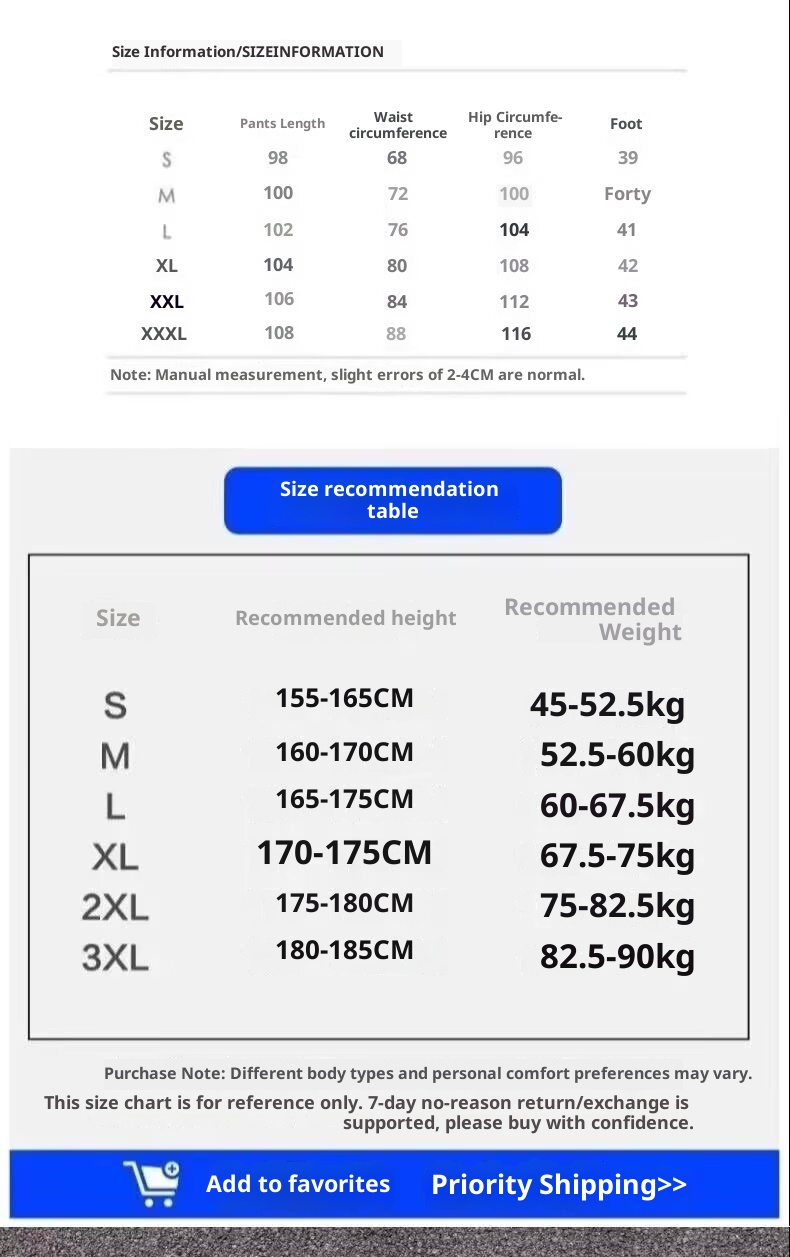 Size Information/SIZEINFORMATION

| Size | Pants Length | Waist circumference | Hip Circumference | Foot |
|---|---|---|---|---|
| S | 98 | 68 | 96 | 39 |
| M | 100 | 72 | 100 | Forty |
| L | 102 | 76 | 104 | 41 |
| XL | 104 | 80 | 108 | 42 |
| XXL | 106 | 84 | 112 | 43 |
| XXXL | 108 | 88 | 116 | 44 |

Note: Manual measurement, slight errors of 2-4CM are normal.

Size recommendation table

| Size | Recommended height | Recommended Weight |
|---|---|---|
| S | 155-165CM | 45-52.5kg |
| M | 160-170CM | 52.5-60kg |
| L | 165-175CM | 60-67.5kg |
| XL | 170-175CM | 67.5-75kg |
| 2XL | 175-180CM | 75-82.5kg |
| 3XL | 180-185CM | 82.5-90kg |

Purchase Note: Different body types and personal comfort preferences may vary.
This size chart is for reference only. 7-day no-reason return/exchange is supported, please buy with confidence.

Add to favorites Priority Shipping>>